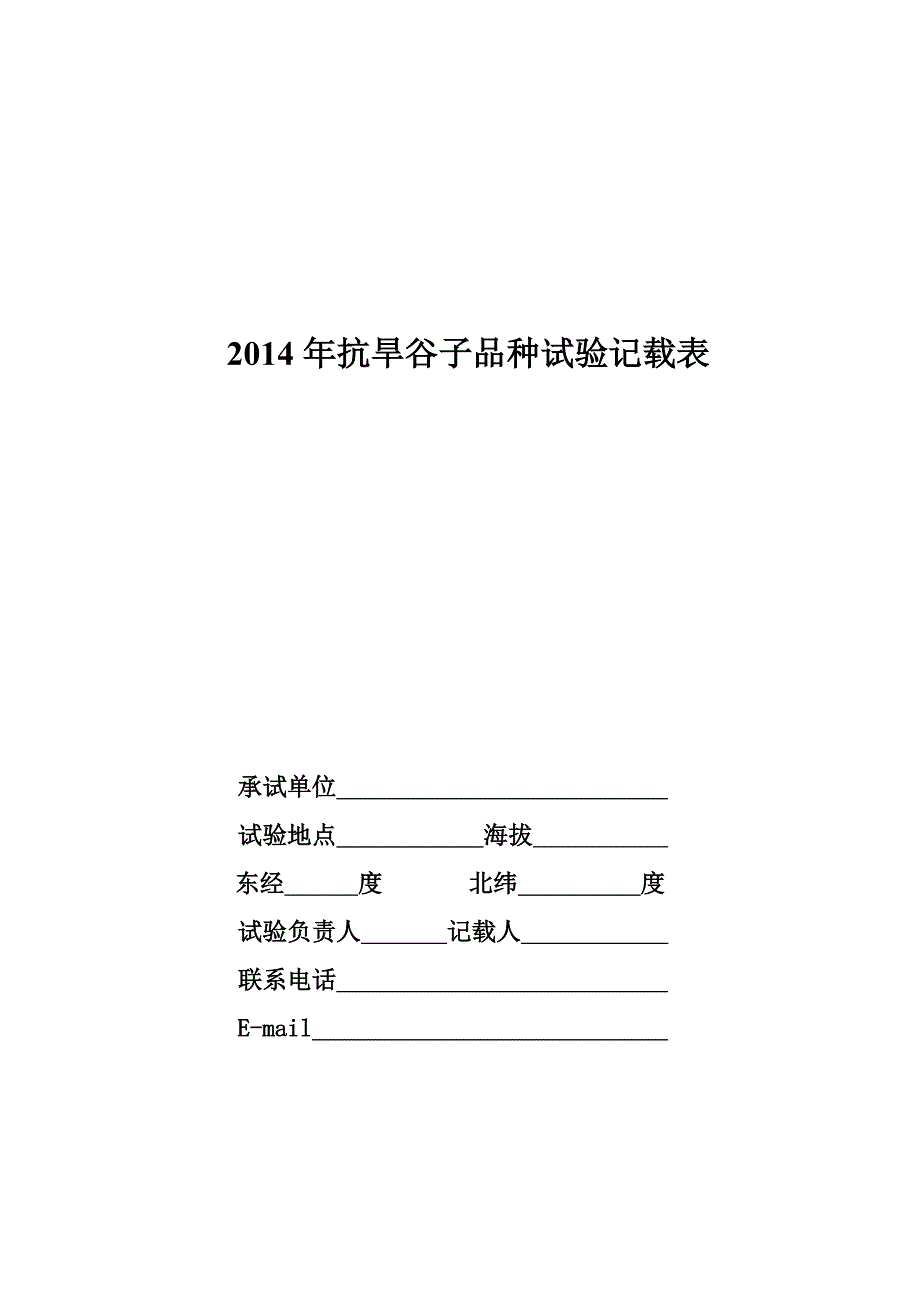 2014 年抗旱谷子品种试验记载表

承试单位____________________________

试验地点____________海拔___________

东经______度　　　北纬__________度

试验负责人_______记载人____________

联系电话____________________________

E-mail______________________________